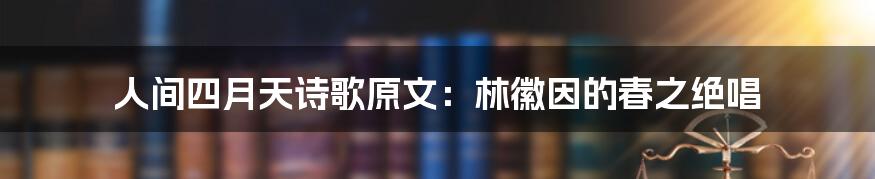 人间四月天诗歌原文：林徽因的春之绝唱